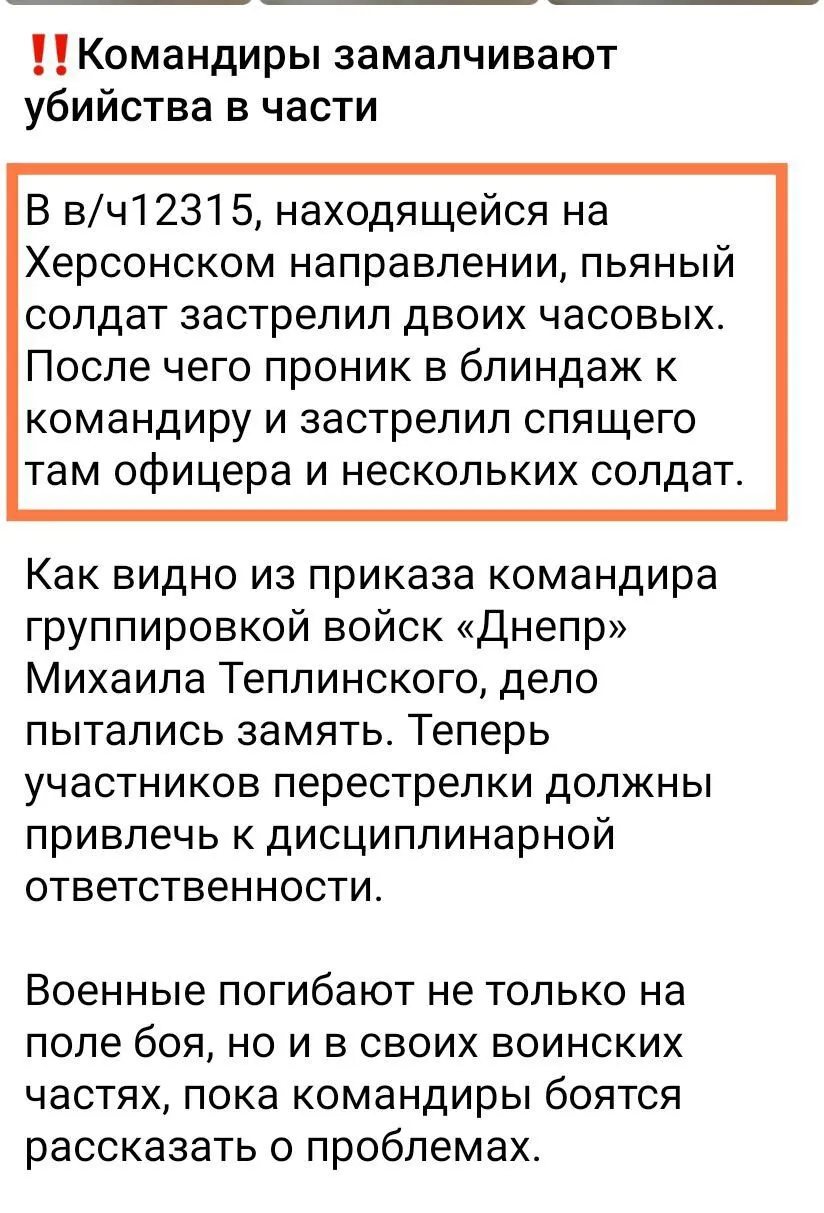 ‼️Командиры замалчивают убийства в части

В в/ч12315, находящейся на Херсонском направлении, пьяный солдат застрелил двоих часовых. После чего проник в блиндаж к командиру и застрелил спящего там офицера и нескольких солдат.

Как видно из приказа командира группировкой войск «Днепр» Михаила Теплинского, дело пытались замять. Теперь участников перестрелки должны привлечь к дисциплинарной ответственности.

Военные погибают не только на поле боя, но и в своих воинских частях, пока командиры боятся рассказать о проблемах.